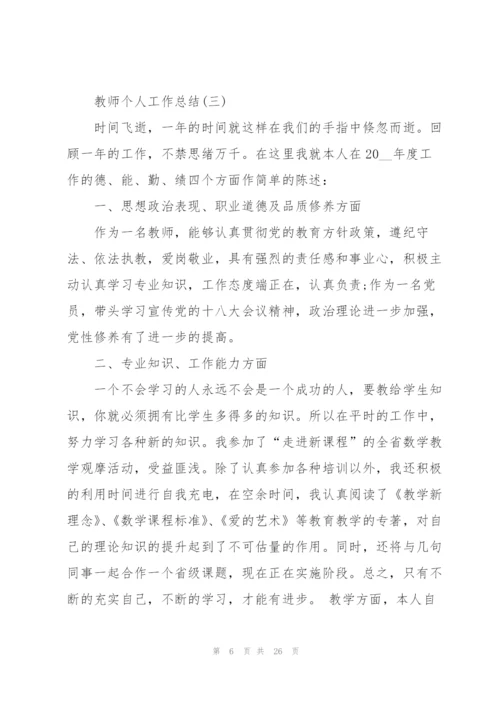 教师个人工作总结(三)

时间飞逝，一年的时间就这样在我们的手指中倏忽而逝。回顾一年的工作，不禁思绪万千。在这里我就本人在20__年度工作的德、能、勤、绩四个方面作简单的陈述：

一、思想政治表现、职业道德及品质修养方面

作为一名教师，能够认真贯彻党的教育方针政策，遵纪守法、依法执教，爱岗敬业，具有强烈的责任感和事业心，积极主动认真学习专业知识，工作态度端正在，认真负责;作为一名党员，带头学习宣传党的十八大会议精神，政治理论进一步加强，党性修养有了进一步的提高。

二、专业知识、工作能力方面

一个不会学习的人永远不会是一个成功的人，要教给学生知识，你就必须拥有比学生多得多的知识。所以在平时的工作中，努力学习各种新的知识。我参加了“走进新课程”的全省数学教学观摩活动，受益匪浅。除了认真参加各种培训以外，我还积极的利用时间进行自我充电，在空余时间，我认真阅读了《教学新理念》、《数学课程标准》、《爱的艺术》等教育教学的专著，对自己的理论知识的提升起到了不可估量的作用。同时，还将与几句同事一起合作一个省级课题，现在正在实施阶段。总之，只有不断的充实自己，不断的学习，才能有进步。 教学方面，本人自

第 6 页 共 26 页